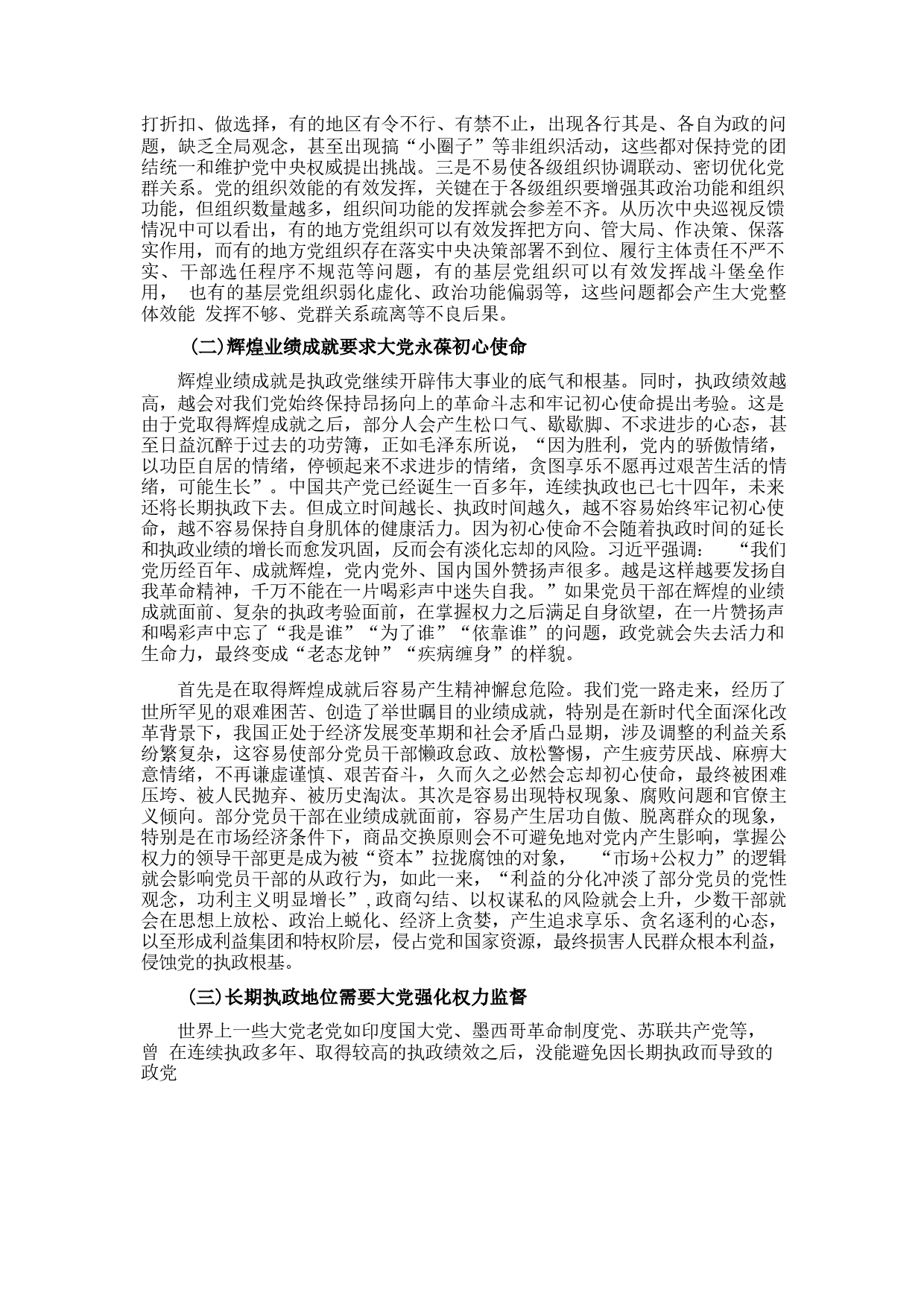 打折扣、做选择，有的地区有令不行、有禁不止，出现各行其是、各自为政的问题，缺乏全局观念，甚至出现搞“小圈子”等非组织活动，这些都对保持党的团结统一和维护党中央权威提出挑战。三是不易使各级组织协调联动、密切优化党群关系。党的组织效能的有效发挥，关键在于各级组织要增强其政治功能和组织功能，但组织数量越多，组织间功能的发挥就会参差不齐。从历次中央巡视反馈情况中可以看出，有的地方党组织可以有效发挥把方向、管大局、作决策、保落实作用，而有的地方党组织存在落实中央决策部署不到位、履行主体责任不严不实、干部选任程序不规范等问题，有的基层党组织可以有效发挥战斗堡垒作用， 也有的基层党组织弱化虚化、政治功能偏弱等，这些问题都会产生大党整体效能 发挥不够、党群关系疏离等不良后果。

(二)辉煌业绩成就要求大党永葆初心使命

辉煌业绩成就是执政党继续开辟伟大事业的底气和根基。同时，执政绩效越高，越会对我们党始终保持昂扬向上的革命斗志和牢记初心使命提出考验。这是由于党取得辉煌成就之后，部分人会产生松口气、歇歇脚、不求进步的心态，甚至日益沉醉于过去的功劳簿，正如毛泽东所说，“因为胜利，党内的骄傲情绪，以功臣自居的情绪，停顿起来不求进步的情绪，贪图享乐不愿再过艰苦生活的情绪，可能生长”。中国共产党已经诞生一百多年，连续执政也已七十四年，未来还将长期执政下去。但成立时间越长、执政时间越久，越不容易始终牢记初心使命，越不容易保持自身肌体的健康活力。因为初心使命不会随着执政时间的延长和执政业绩的增长而愈发巩固，反而会有淡化忘却的风险。习近平强调： “我们党历经百年、成就辉煌，党内党外、国内国外赞扬声很多。越是这样越要发扬自我革命精神，千万不能在一片喝彩声中迷失自我。”如果党员干部在辉煌的业绩成就面前、复杂的执政考验面前，在掌握权力之后满足自身欲望，在一片赞扬声和喝彩声中忘了“我是谁”“为了谁”“依靠谁”的问题，政党就会失去活力和生命力，最终变成“老态龙钟”“疾病缠身”的样貌。

首先是在取得辉煌成就后容易产生精神懈怠危险。我们党一路走来，经历了世所罕见的艰难困苦、创造了举世瞩目的业绩成就，特别是在新时代全面深化改革背景下，我国正处于经济发展变革期和社会矛盾凸显期，涉及调整的利益关系纷繁复杂，这容易使部分党员干部懒政怠政、放松警惕，产生疲劳厌战、麻痹大意情绪，不再谦虚谨慎、艰苦奋斗，久而久之必然会忘却初心使命，最终被困难压垮、被人民抛弃、被历史淘汰。其次是容易出现特权现象、腐败问题和官僚主义倾向。部分党员干部在业绩成就面前，容易产生居功自傲、脱离群众的现象，特别是在市场经济条件下，商品交换原则会不可避免地对党内产生影响，掌握公权力的领导干部更是成为被“资本”拉拢腐蚀的对象， “市场+公权力”的逻辑就会影响党员干部的从政行为，如此一来，“利益的分化冲淡了部分党员的党性观念，功利主义明显增长”,政商勾结、以权谋私的风险就会上升，少数干部就会在思想上放松、政治上蜕化、经济上贪婪，产生追求享乐、贪名逐利的心态，以至形成利益集团和特权阶层，侵占党和国家资源，最终损害人民群众根本利益，侵蚀党的执政根基。

(三)长期执政地位需要大党强化权力监督

世界上一些大党老党如印度国大党、墨西哥革命制度党、苏联共产党等，曾 在连续执政多年、取得较高的执政绩效之后，没能避免因长期执政而导致的政党